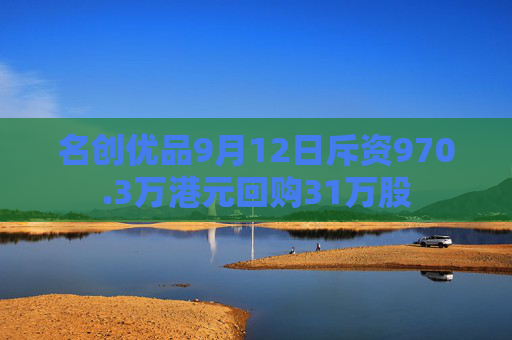 名创优品9月12日斥资970.3万港元回购31万股